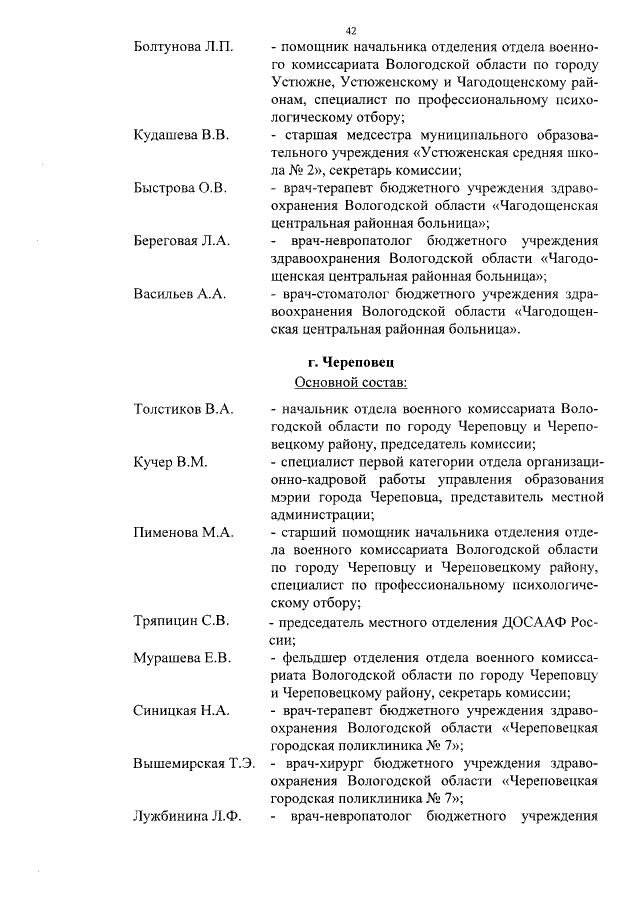 42

Болтунова Л.П. - помощник начальника отделения отдела военного комиссариата Вологодской области по городу Устюжне, Устюженскому и Чагодощенскому районам, специалист по профессиональному психологическому отбору;

Кудашева В.В. - старшая медсестра муниципального образовательного учреждения «Устюженская средняя школа № 2», секретарь комиссии;

Быстрова О.В. - врач-терапевт бюджетного учреждения здравоохранения Вологодской области «Чагодощенская центральная районная больница»;

Береговая Л.А. - врач-невропатолог бюджетного учреждения здравоохранения Вологодской области «Чагодощенская центральная районная больница»;

Васильев А.А. - врач-стоматолог бюджетного учреждения здравоохранения Вологодской области «Чагодощенская центральная районная больница».

г. Череповец

Основной состав:

Толстиков В.А. - начальник отдела военного комиссариата Вологодской области по городу Череповцу и Череповецкому району, председатель комиссии;

Кучер В.М. - специалист первой категории отдела организационно-кадровой работы управления образования мэрии города Череповца, представитель местной администрации;

Пименова М.А. - старший помощник начальника отделения отдела военного комиссариата Вологодской области по городу Череповцу и Череповецкому району, специалист по профессиональному психологическому отбору;

Тряпицин С.В. - председатель местного отделения ДОСААФ России;

Мурашева Е.В. - фельдшер отделения отдела военного комиссариата Вологодской области по городу Череповцу и Череповецкому району, секретарь комиссии;

Синицкая Н.А. - врач-терапевт бюджетного учреждения здравоохранения Вологодской области «Череповецкая городская поликлиника № 7»;

Вышемирская Т.Э. - врач-хирург бюджетного учреждения здравоохранения Вологодской области «Череповецкая городская поликлиника № 7»;

Лужбинина Л.Ф. - врач-невропатолог бюджетного учреждения